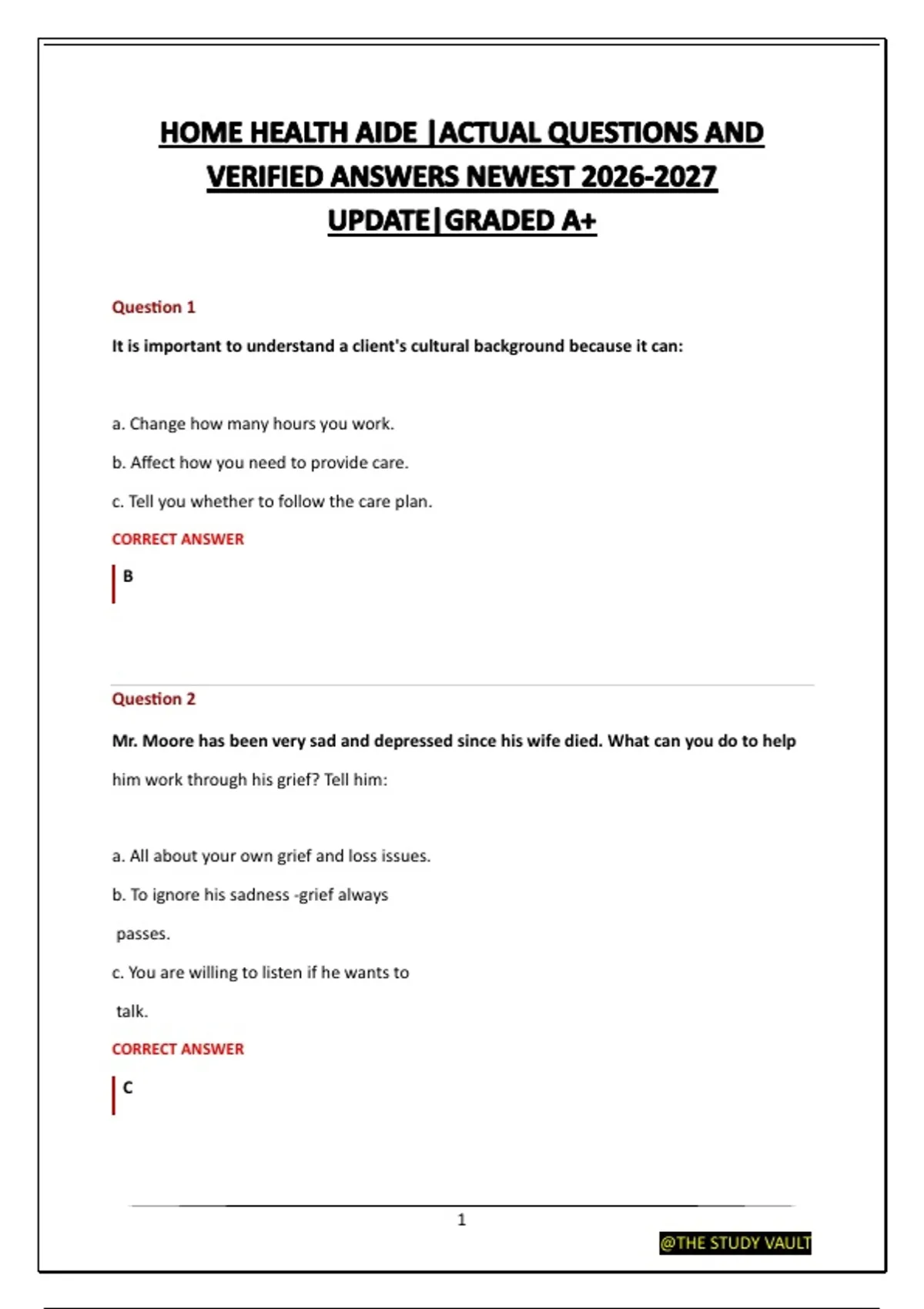 HOME HEALTH AIDE |ACTUAL QUESTIONS AND VERIFIED ANSWERS NEWEST 2026-2027 UPDATE|GRADED A+

Question 1

It is important to understand a client's cultural background because it can:

a. Change how many hours you work.

b. Affect how you need to provide care.

c. Tell you whether to follow the care plan.

CORRECT ANSWER

B

Question 2

Mr. Moore has been very sad and depressed since his wife died. What can you do to help him work through his grief? Tell him:

a. All about your own grief and loss issues.

b. To ignore his sadness -grief always passes.

c. You are willing to listen if he wants to talk.

CORRECT ANSWER

C

1

@THE STUDY VAULT